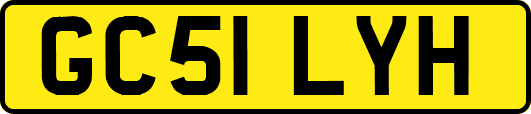 GC51 LYH